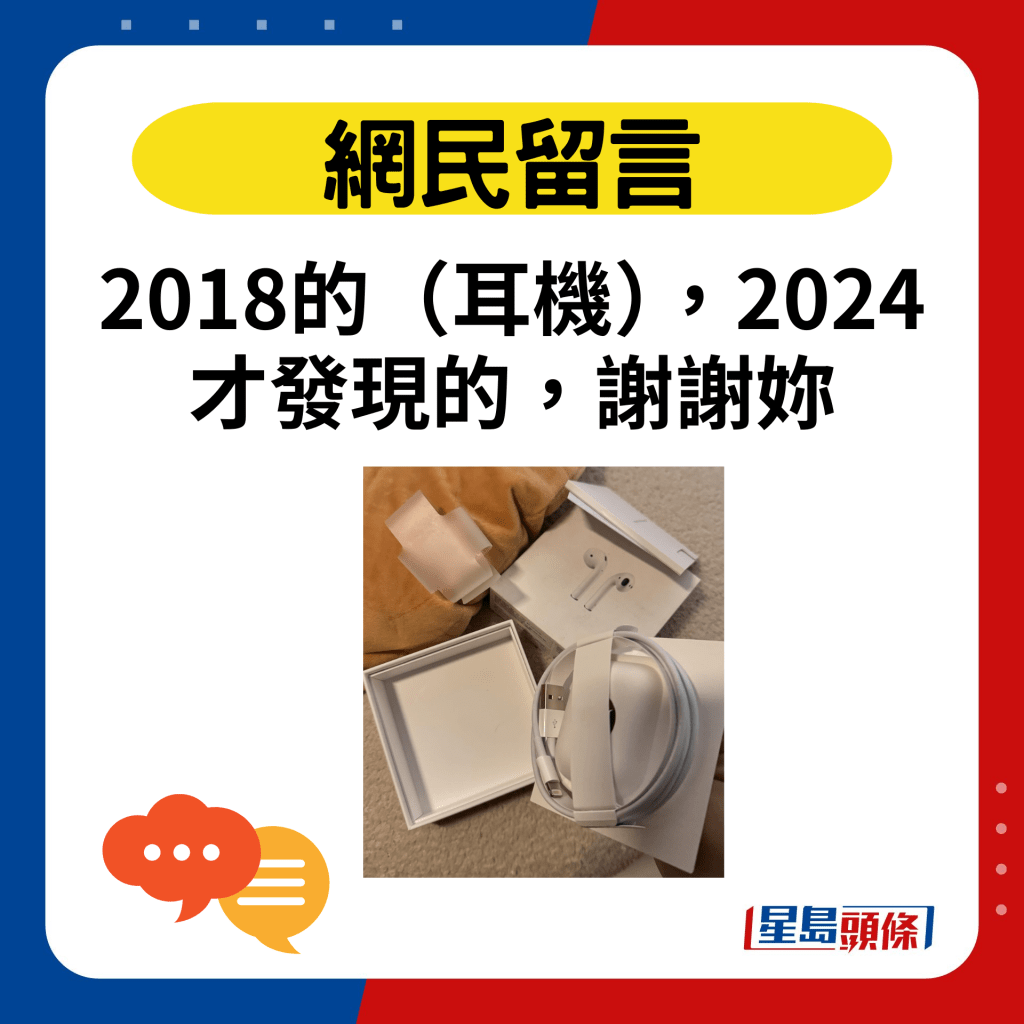 網民留言

2018的（耳機），2024才發現的，謝謝妳

星島頭條